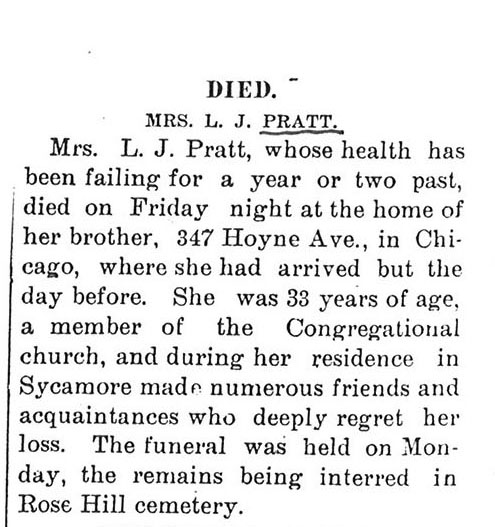 DIED.

MRS. L. J. PRATT.

Mrs. L. J. Pratt, whose health has been failing for a year or two past, died on Friday night at the home of her brother, 347 Hoyne Ave., in Chicago, where she had arrived but the day before. She was 33 years of age, a member of the Congregational church, and during her residence in Sycamore made numerous friends and acquaintances who deeply regret her loss. The funeral was held on Monday, the remains being interred in Rose Hill cemetery.